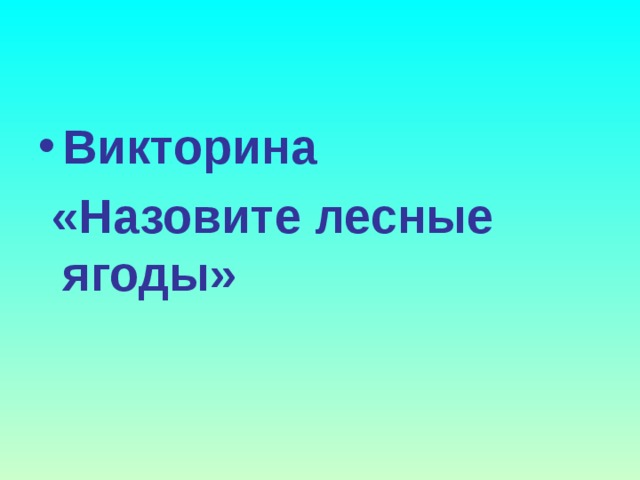 • Викторина
«Назовите лесные ягоды»